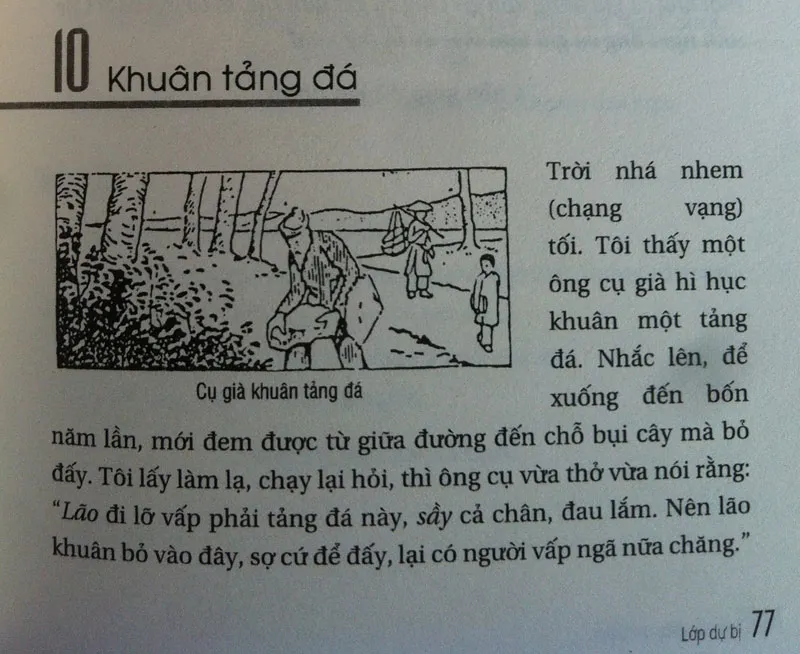 10 Khuân tảng đá

Cụ già khuân tảng đá

Trời nhá nhem (chạng vạng) tối. Tôi thấy một ông cụ già hì hục khuân một tảng đá. Nhắc lên, để xuống đến bốn năm lần, mới đem được từ giữa đường đến chỗ bụi cây mà bỏ đấy. Tôi lấy làm lạ, chạy lại hỏi, thì ông cụ vừa thở vừa nói rằng: "Lão đi lỡ vấp phải tảng đá này, sầy cả chân, đau lắm. Nên lão khuân bỏ vào đây, sợ cứ để đấy, lại có người vấp ngã nữa chăng."

Lớp dự bị 77